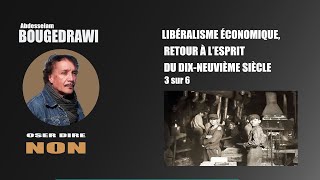 Abdesselam
BOUGEDRAWI

OSER DIRE
NON

LIBÉRALISME ÉCONOMIQUE,
RETOUR À L'ESPRIT
DU DIX-NEUVIÈME SIÈCLE
3 sur 6